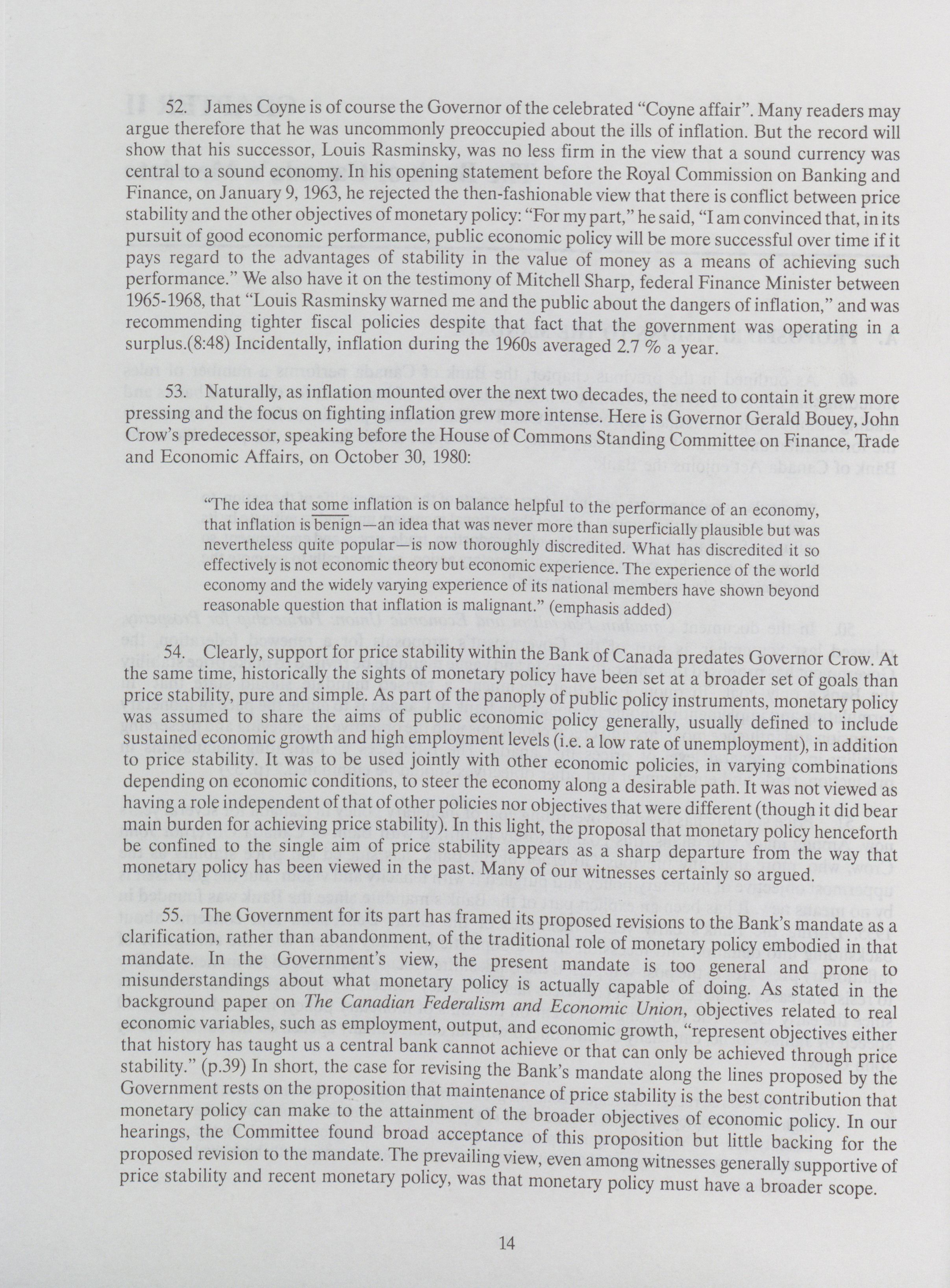 52. James Coyne is of course the Governor of the celebrated "Coyne affair". Many readers may argue therefore that he was uncommonly preoccupied about the ills of inflation. But the record will show that his successor, Louis Rasminsky, was no less firm in the view that a sound currency was central to a sound economy. In his opening statement before the Royal Commission on Banking and Finance, on January 9, 1963, he rejected the then-fashionable view that there is conflict between price stability and the other objectives of monetary policy: "For my part," he said, "I am convinced that, in its pursuit of good economic performance, public economic policy will be more successful over time if it pays regard to the advantages of stability in the value of money as a means of achieving such performance." We also have it on the testimony of Mitchell Sharp, federal Finance Minister between 1965-1968, that "Louis Rasminsky warned me and the public about the dangers of inflation," and was recommending tighter fiscal policies despite that fact that the government was operating in a surplus.(8:48) Incidentally, inflation during the 1960s averaged 2.7 % a year.

53. Naturally, as inflation mounted over the next two decades, the need to contain it grew more pressing and the focus on fighting inflation grew more intense. Here is Governor Gerald Bouey, John Crow's predecessor, speaking before the House of Commons Standing Committee on Finance, Trade and Economic Affairs, on October 30, 1980:

"The idea that some inflation is on balance helpful to the performance of an economy, that inflation is benign—an idea that was never more than superficially plausible but was nevertheless quite popular—is now thoroughly discredited. What has discredited it so effectively is not economic theory but economic experience. The experience of the world economy and the widely varying experience of its national members have shown beyond reasonable question that inflation is malignant." (emphasis added)

54. Clearly, support for price stability within the Bank of Canada predates Governor Crow. At the same time, historically the sights of monetary policy have been set at a broader set of goals than price stability, pure and simple. As part of the panoply of public policy instruments, monetary policy was assumed to share the aims of public economic policy generally, usually defined to include sustained economic growth and high employment levels (i.e. a low rate of unemployment), in addition to price stability. It was to be used jointly with other economic policies, in varying combinations depending on economic conditions, to steer the economy along a desirable path. It was not viewed as having a role independent of that of other policies nor objectives that were different (though it did bear main burden for achieving price stability). In this light, the proposal that monetary policy henceforth be confined to the single aim of price stability appears as a sharp departure from the way that monetary policy has been viewed in the past. Many of our witnesses certainly so argued.

55. The Government for its part has framed its proposed revisions to the Bank's mandate as a clarification, rather than abandonment, of the traditional role of monetary policy embodied in that mandate. In the Government's view, the present mandate is too general and prone to misunderstandings about what monetary policy is actually capable of doing. As stated in the background paper on The Canadian Federalism and Economic Union, objectives related to real economic variables, such as employment, output, and economic growth, "represent objectives either that history has taught us a central bank cannot achieve or that can only be achieved through price stability." (p.39) In short, the case for revising the Bank's mandate along the lines proposed by the Government rests on the proposition that maintenance of price stability is the best contribution that monetary policy can make to the attainment of the broader objectives of economic policy. In our hearings, the Committee found broad acceptance of this proposition but little backing for the proposed revision to the mandate. The prevailing view, even among witnesses generally supportive of price stability and recent monetary policy, was that monetary policy must have a broader scope.

14